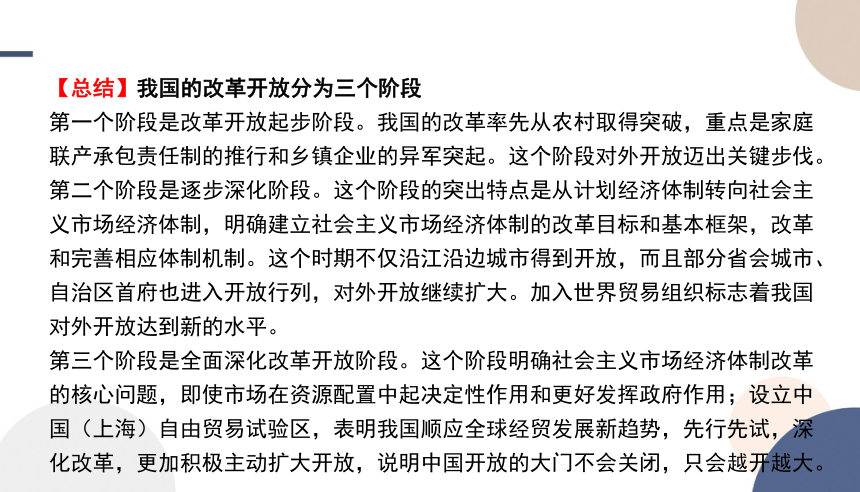 【总结】我国的改革开放分为三个阶段
第一个阶段是改革开放起步阶段。我国的改革率先从农村取得突破，重点是家庭联产承包责任制的推行和乡镇企业的异军突起。这个阶段对外开放迈出关键步伐。
第二个阶段是逐步深化阶段。这个阶段的突出特点是从计划经济体制转向社会主义市场经济体制，明确建立社会主义市场经济体制的改革目标和基本框架，改革和完善相应体制机制。这个时期不仅沿江沿边城市得到开放，而且部分省会城市、自治区首府也进入开放行列，对外开放继续扩大。加入世界贸易组织标志着我国对外开放达到新的水平。
第三个阶段是全面深化改革开放阶段。这个阶段明确社会主义市场经济体制改革的核心问题，即使市场在资源配置中起决定性作用和更好发挥政府作用；设立中国（上海）自由贸易试验区，表明我国顺应全球经贸发展新趋势，先行先试，深化改革，更加积极主动扩大开放，说明中国开放的大门不会关闭，只会越开越大。